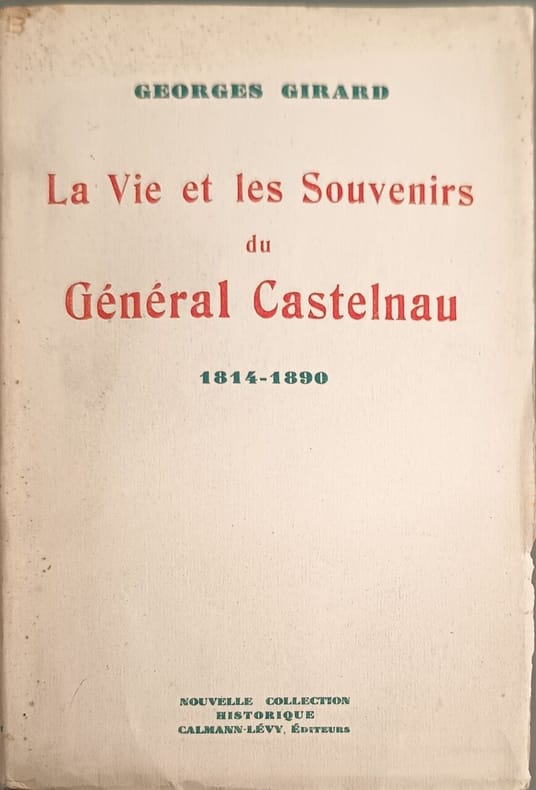 GEORGES GIRARD

La Vie et les Souvenirs
du
Général Castelnau

1814-1890

NOUVELLE COLLECTION
HISTORIQUE
CALMANN-LÉVY, ÉDITEURS